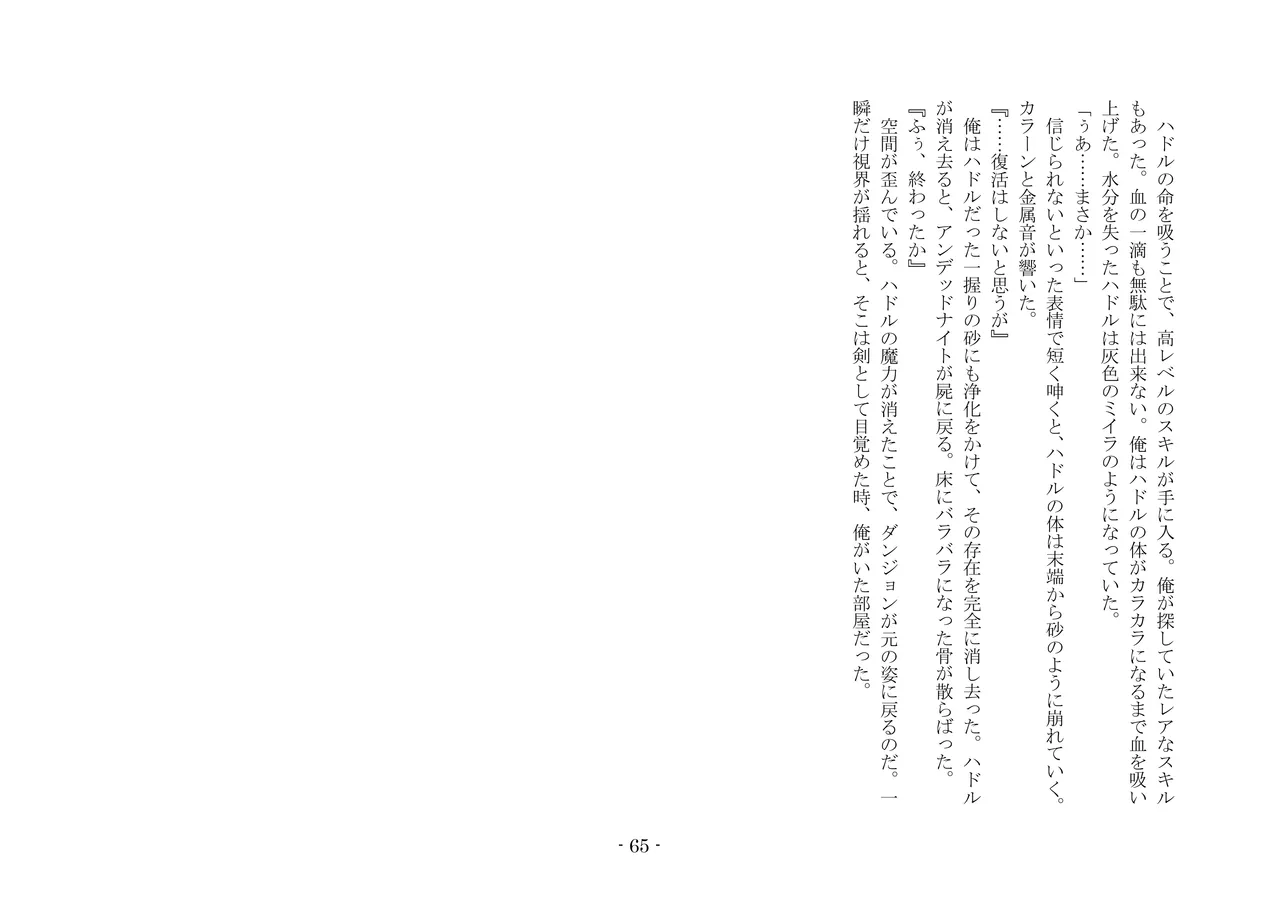 ハドルの命を吸うことで、高レベルのスキルが手に入る。俺が探していたレアなスキルもあった。血の一滴も無駄には出来ない。俺はハドルの体がカラカラになるまで血を吸い上げた。水分を失ったハドルは灰色のミイラのようになっていた。

「ぅあ……まさか……」

信じられないといった表情で短く呻くと、ハドルの体は末端から砂のように崩れていく。カラーンと金属音が響いた。

『……復活はしないと思うが』

俺はハドルだった一握りの砂にも浄化をかけて、その存在を完全に消し去った。ハドルが消え去ると、アンデッドナイトが屍に戻る。床にバラバラになった骨が散らばった。

『ふぅ、終わったか』

空間が歪んでいる。ハドルの魔力が消えたことで、ダンジョンが元の姿に戻るのだ。一瞬だけ視界が揺れると、そこは剣として目覚めた時、俺がいた部屋だった。

- 65 -